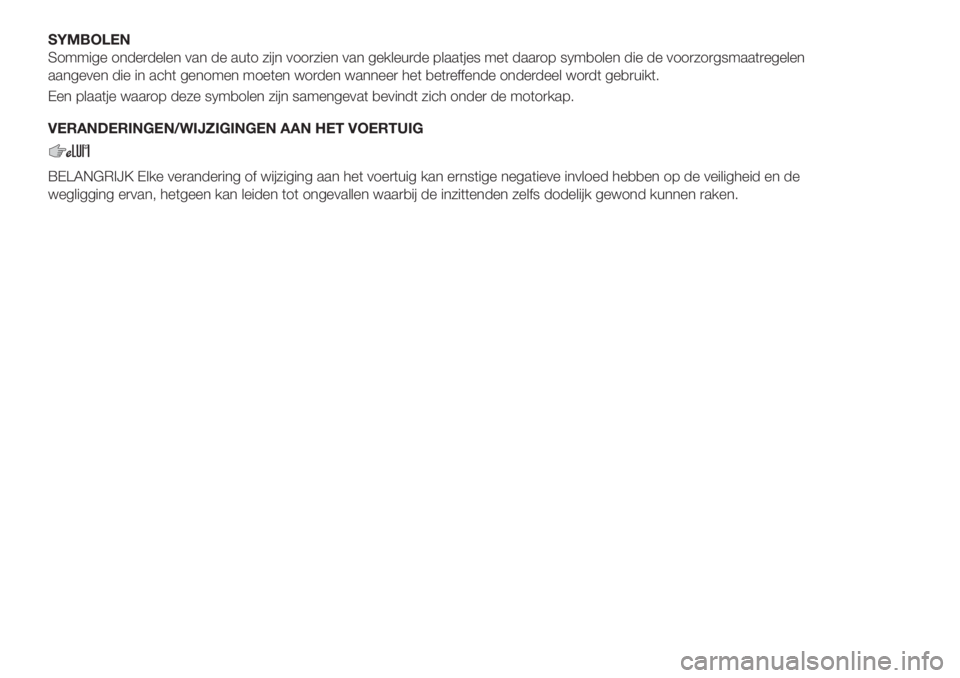 SYMBOLEN
Sommige onderdelen van de auto zijn voorzien van gekleurde plaatjes met daarop symbolen die de voorzorgsmaatregelen aangeven die in acht genomen moeten worden wanneer het betreffende onderdeel wordt gebruikt.

Een plaatje waarop deze symbolen zijn samengevat bevindt zich onder de motorkap.

VERANDERINGEN/WIJZIGINGEN AAN HET VOERTUIG

BELANGRIJK Elke verandering of wijziging aan het voertuig kan ernstige negatieve invloed hebben op de veiligheid en de wegligging ervan, hetgeen kan leiden tot ongevallen waarbij de inzittenden zelfs dodelijk gewond kunnen raken.

carmanualsonline.info